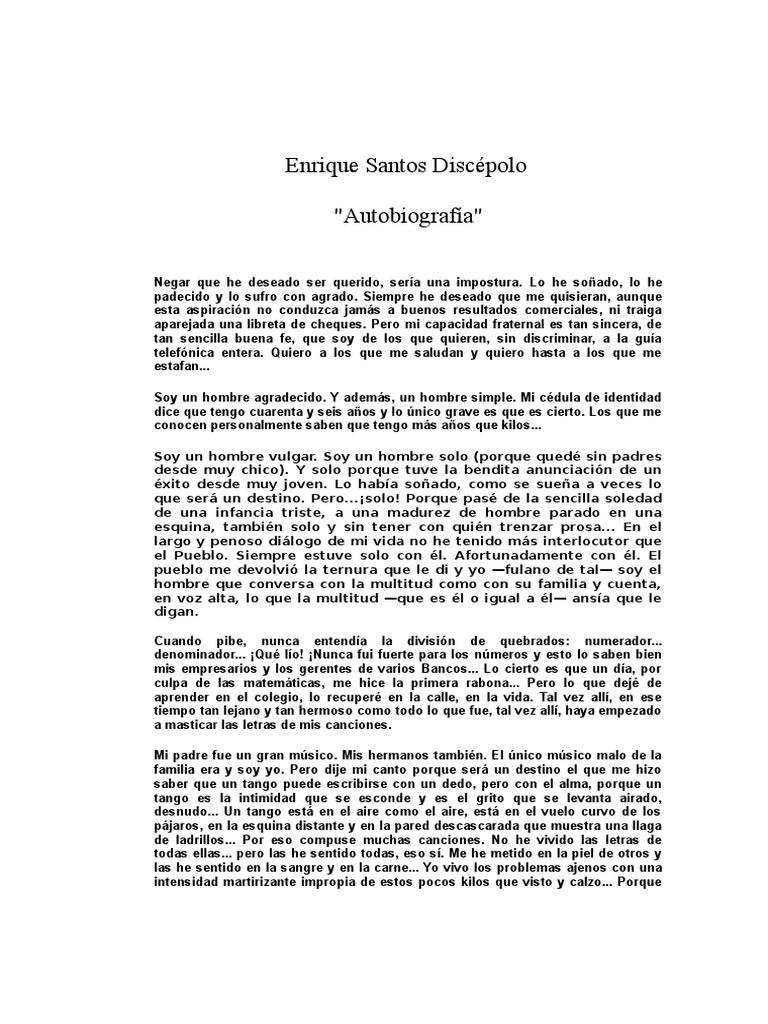 Enrique Santos Discépolo

"Autobiografía"

Negar que he deseado ser querido, sería una impostura. Lo he soñado, lo he padecido y lo sufro con agrado. Siempre he deseado que me quisieran, aunque esta aspiración no conduzca jamás a buenos resultados comerciales, ni traiga aparejada una libreta de cheques. Pero mi capacidad fraternal es tan sincera, de tan sencilla buena fe, que soy de los que quieren, sin discriminar, a la guía telefónica entera. Quiero a los que me saludan y quiero hasta a los que me estafan...

Soy un hombre agradecido. Y además, un hombre simple. Mi cédula de identidad dice que tengo cuarenta y seis años y lo único grave es que es cierto. Los que me conocen personalmente saben que tengo más años que kilos...

Soy un hombre vulgar. Soy un hombre solo (porque quedé sin padres desde muy chico). Y solo porque tuve la bendita anunciación de un éxito desde muy joven. Lo había soñado, como se sueña a veces lo que será un destino. Pero...¡solo! Porque pasé de la sencilla soledad de una infancia triste, a una madurez de hombre parado en una esquina, también solo y sin tener con quién trenzar prosa... En el largo y penoso diálogo de mi vida no he tenido más interlocutor que el Pueblo. Siempre estuve solo con él. Afortunadamente con él. El pueblo me devolvió la ternura que le di y yo —fulano de tal— soy el hombre que conversa con la multitud como con su familia y cuenta, en voz alta, lo que la multitud —que es él o igual a él— ansía que le digan.

Cuando pibe, nunca entendía la división de quebrados: numerador... denominador... ¡Qué lío! ¡Nunca fui fuerte para los números y esto lo saben bien mis empresarios y los gerentes de varios Bancos... Lo cierto es que un día, por culpa de las matemáticas, me hice la primera rabona... Pero lo que dejé de aprender en el colegio, lo recuperé en la calle, en la vida. Tal vez allí, en ese tiempo tan lejano y tan hermoso como todo lo que fue, tal vez allí, haya empezado a masticar las letras de mis canciones.

Mi padre fue un gran músico. Mis hermanos también. El único músico malo de la familia era y soy yo. Pero dije mi canto porque será un destino el que me hizo saber que un tango puede escribirse con un dedo, pero con el alma, porque un tango es la intimidad que se esconde y es el grito que se levanta airado, desnudo... Un tango está en el aire como el aire, está en el vuelo curvo de los pájaros, en la esquina distante y en la pared descascarada que muestra una llaga de ladrillos... Por eso compuse muchas canciones. No he vivido las letras de todas ellas... pero las he sentido todas, eso sí. Me he metido en la piel de otros y las he sentido en la sangre y en la carne... Yo vivo los problemas ajenos con una intensidad martirizante impropia de estos pocos kilos que visto y calzo... Porque